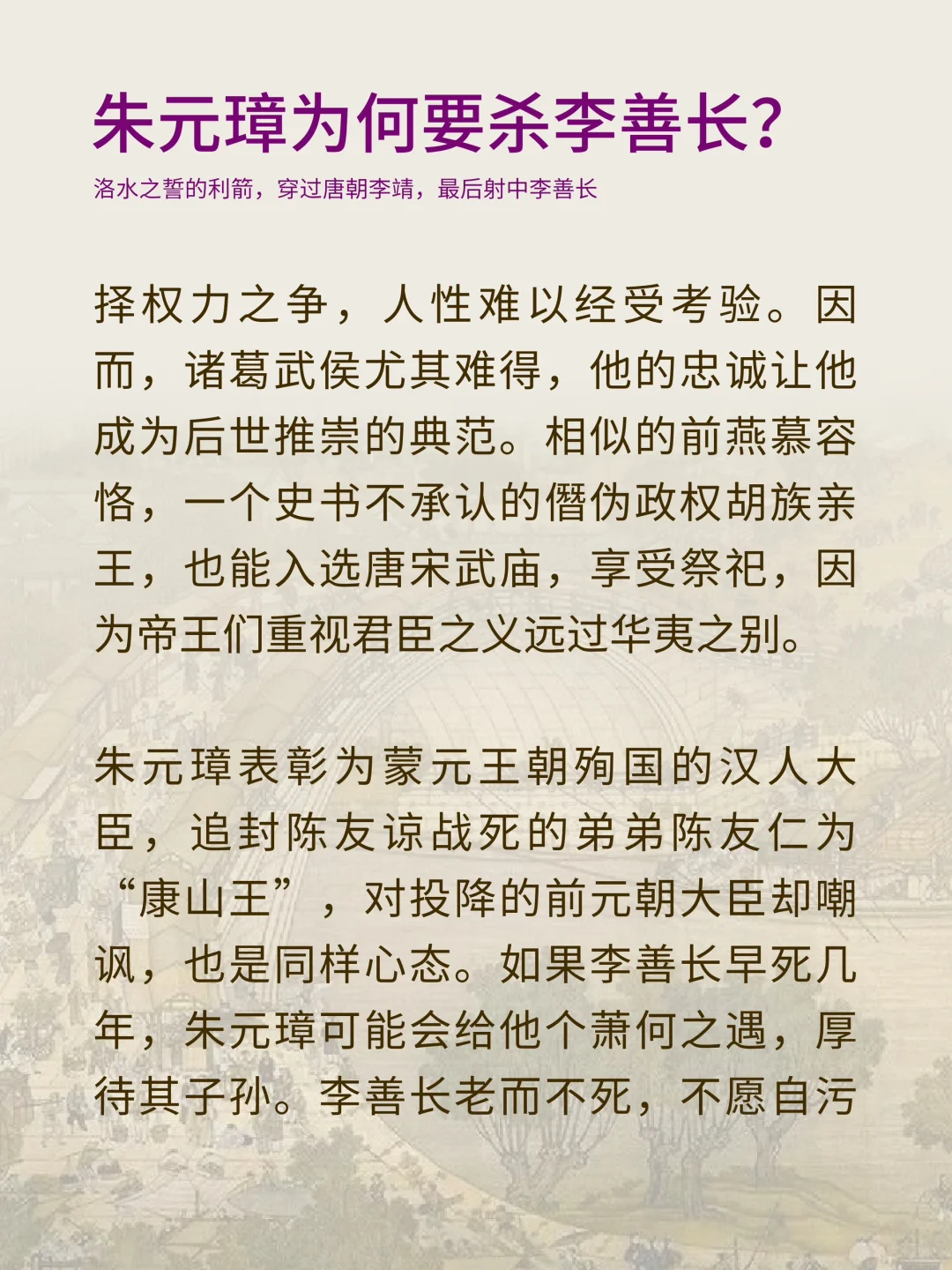 朱元璋为何要杀李善长?

洛水之誓的利箭，穿过唐朝李靖，最后射中李善长

择权力之争，人性难以经受考验。因而，诸葛武侯尤其难得，他的忠诚让他成为后世推崇的典范。相似的前燕慕容恪，一个史书不承认的僭伪政权胡族亲王，也能入选唐宋武庙，享受祭祀，因为帝王们重视君臣之义远过华夷之别。

朱元璋表彰为蒙元王朝殉国的汉人大臣，追封陈友谅战死的弟弟陈友仁为“康山王”，对投降的前元朝大臣却嘲讽，也是同样心态。如果李善长早死几年，朱元璋可能会给他个萧何之遇，厚待其子孙。李善长老而不死，不愿自污